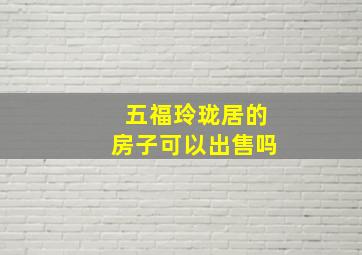 五福玲珑居的
房子可以出售吗